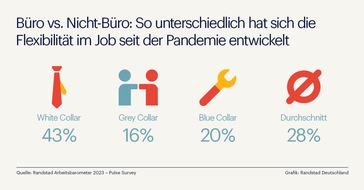 Büro vs. Nicht-Büro: So unterschiedlich hat sich die Flexibilität im Job seit der Pandemie entwickelt

White Collar
43%

Grey Collar
16%

Blue Collar
20%

Durchschnitt
28%

Quelle: Randstad Arbeitsbarometer 2023 – Pulse Survey

Grafik: Randstad Deutschland